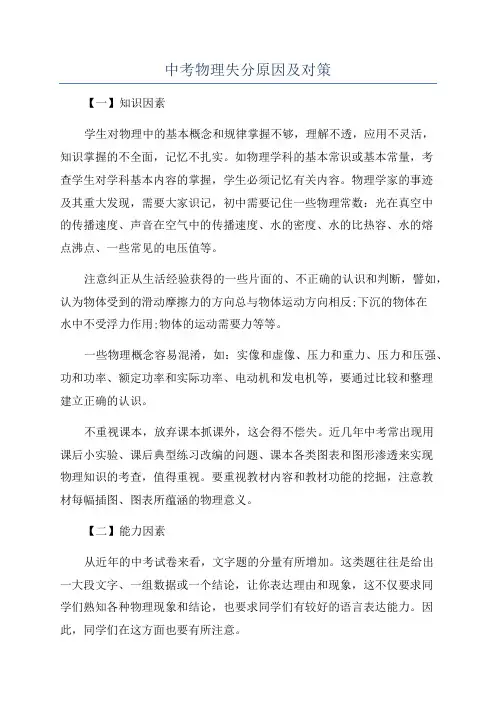 中考物理失分原因及对策

【一】知识因素

学生对物理中的基本概念和规律掌握不够，理解不透，应用不灵活，知识掌握的不全面，记忆不扎实。如物理学科的基本常识或基本常量，考查学生对学科基本内容的掌握，学生必须记忆有关内容。物理学家的事迹及其重大发现，需要大家识记，初中需要记住一些物理常数：光在真空中的传播速度、声音在空气中的传播速度、水的密度、水的比热容、水的熔点沸点、一些常见的电压值等。

注意纠正从生活经验获得的一些片面的、不正确的认识和判断，譬如，认为物体受到的滑动摩擦力的方向总与物体运动方向相反;下沉的物体在水中不受浮力作用;物体的运动需要力等等。

一些物理概念容易混淆，如：实像和虚像、压力和重力、压力和压强、功和功率、额定功率和实际功率、电动机和发电机等，要通过比较和整理建立正确的认识。

不重视课本，放弃课本抓课外，这会得不偿失。近几年中考常出现用课后小实验、课后典型练习改编的问题、课本各类图表和图形渗透来实现物理知识的考查，值得重视。要重视教材内容和教材功能的挖掘，注意教材每幅插图、图表所蕴涵的物理意义。

【二】能力因素

从近年的中考试卷来看，文字题的分量有所增加。这类题往往是给出一大段文字、一组数据或一个结论，让你表达理由和现象，这不仅要求同学们熟知各种物理现象和结论，也要求同学们有较好的语言表达能力。因此，同学们在这方面也要有所注意。